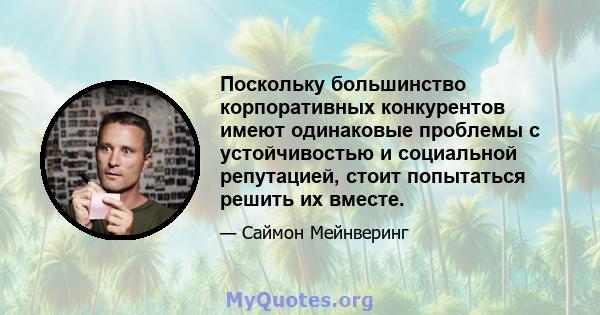 Поскольку большинство корпоративных конкурентов имеют одинаковые проблемы с устойчивостью и социальной репутацией, стоит попытаться решить их вместе.

— Саймон Мейнверинг

MyQuotes.org